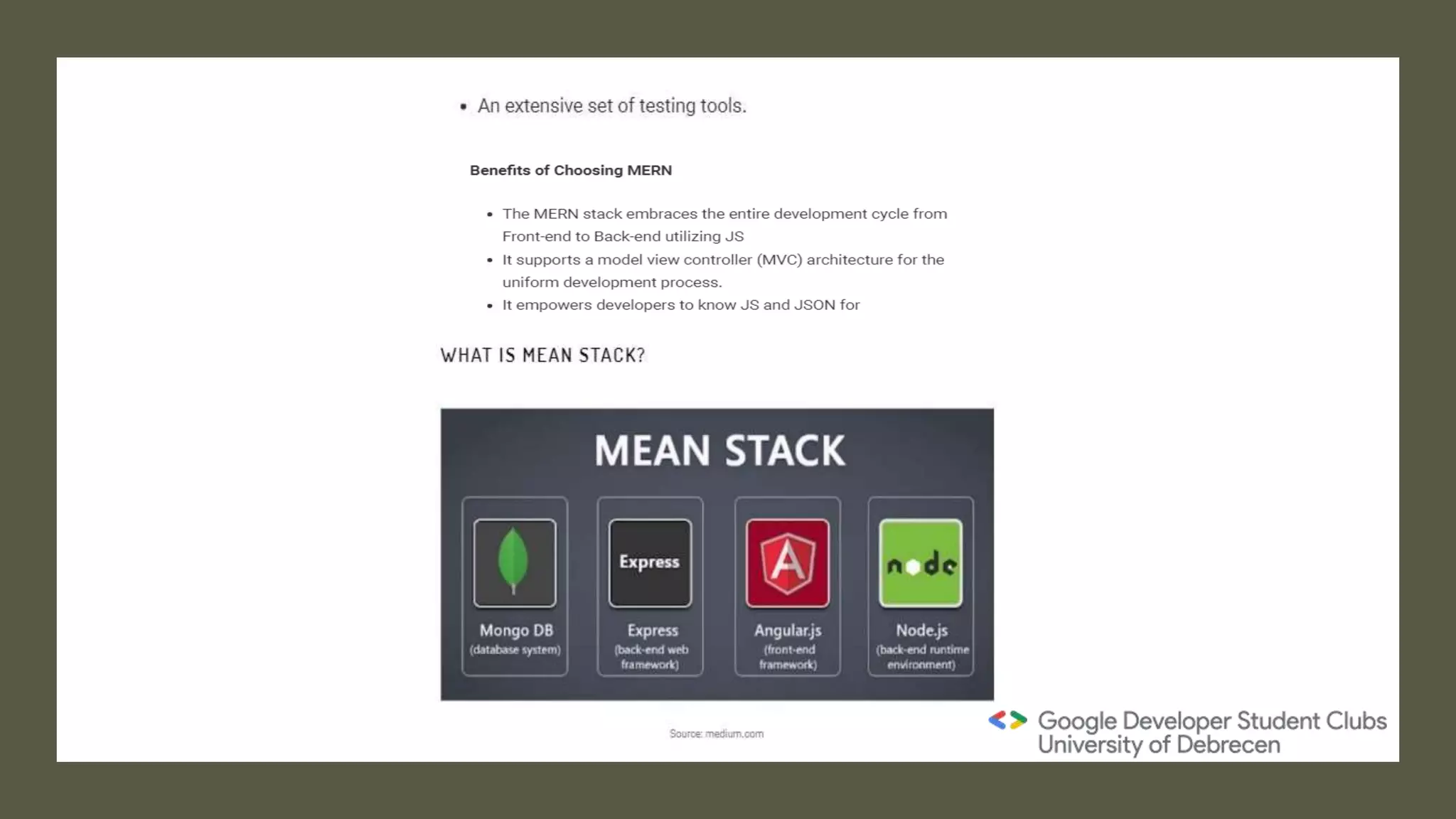 • An extensive set of testing tools.

Benefits of Choosing MERN

• The MERN stack embraces the entire development cycle from Front-end to Back-end utilizing JS
• It supports a model view controller (MVC) architecture for the uniform development process.
• It empowers developers to know JS and JSON for

WHAT IS MEAN STACK?

MEAN STACK

Express

node

Mongo DB
(database system)

Express
(back-end web framework)

Angular.js
(front-end framework)

Node.js
(back-end runtime environment)

Source: medium.com

Google Developer Student Clubs
University of Debrecen